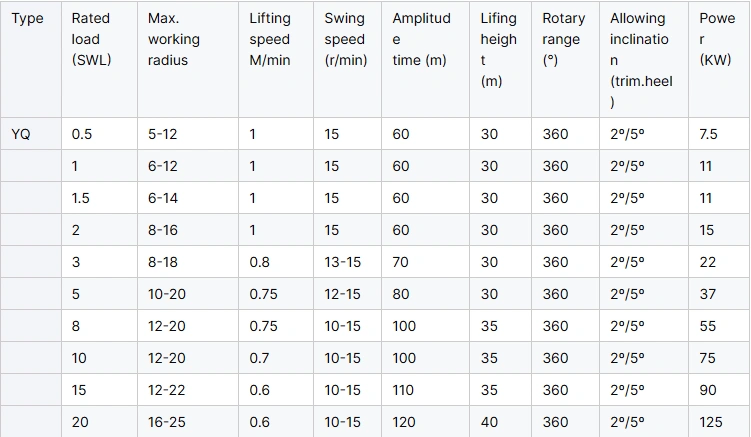 | Type | Rated load (SWL) | Max. working radius | Lifting speed M/min | Swing speed (r/min) | Amplitude time (m) | Lifing height (m) | Rotary range (°) | Allowing inclination (trim.heel) | Power (KW) |
|---|---|---|---|---|---|---|---|---|---|
| YQ | 0.5 | 5-12 | 1 | 15 | 60 | 30 | 360 | 2°/5° | 7.5 |
|  | 1 | 6-12 | 1 | 15 | 60 | 30 | 360 | 2°/5° | 11 |
|  | 1.5 | 6-14 | 1 | 15 | 60 | 30 | 360 | 2°/5° | 11 |
|  | 2 | 8-16 | 1 | 15 | 60 | 30 | 360 | 2°/5° | 15 |
|  | 3 | 8-18 | 0.8 | 13-15 | 70 | 30 | 360 | 2°/5° | 22 |
|  | 5 | 10-20 | 0.75 | 12-15 | 80 | 30 | 360 | 2°/5° | 37 |
|  | 8 | 12-20 | 0.75 | 10-15 | 100 | 35 | 360 | 2°/5° | 55 |
|  | 10 | 12-20 | 0.7 | 10-15 | 100 | 35 | 360 | 2°/5° | 75 |
|  | 15 | 12-22 | 0.6 | 10-15 | 110 | 35 | 360 | 2°/5° | 90 |
|  | 20 | 16-25 | 0.6 | 10-15 | 120 | 40 | 360 | 2°/5° | 125 |